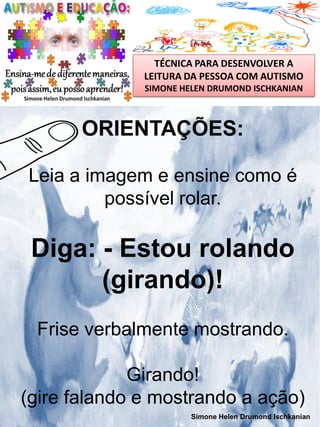 AUTISMO E EDUCAÇÃO:

Ensina-me de diferente maneiras, pois assim, eu posso aprender!
Simone Helen Drumond Ischkanian

TÉCNICA PARA DESENVOLVER A LEITURA DA PESSOA COM AUTISMO
SIMONE HELEN DRUMOND ISCHKANIAN

ORIENTAÇÕES:

Leia a imagem e ensine como é possível rolar.

Diga: - Estou rolando (girando)!

Frise verbalmente mostrando.

Girando!
(gire falando e mostrando a ação)

Simone Helen Drumond Ischkanian